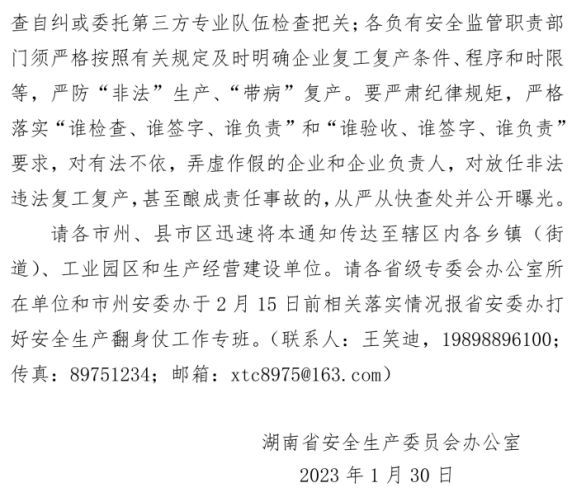 查自纠或委托第三方专业队伍检查把关；各负有安全监管职责部门须严格按照有关规定及时明确企业复工复产条件、程序和时限等，严防“非法”生产、“带病”复产。要严肃纪律规矩，严格落实“谁检查、谁签字、谁负责”和“谁验收、谁签字、谁负责”要求，对有法不依，弄虚作假的企业和企业负责人，对放任非法违法复工复产，甚至酿成责任事故的，从严从快查处并公开曝光。

请各市州、县市区迅速将本通知传达至辖区内各乡镇（街道）、工业园区和生产经营建设单位。请各省级专委会办公室所在单位和市州安委办于2月15日前相关落实情况报省安委办打好安全生产翻身仗工作专班。（联系人：王笑迪，19898896100；传真：89751234；邮箱：xtc8975@163.com）

湖南省安全生产委员会办公室

2023年1月30日